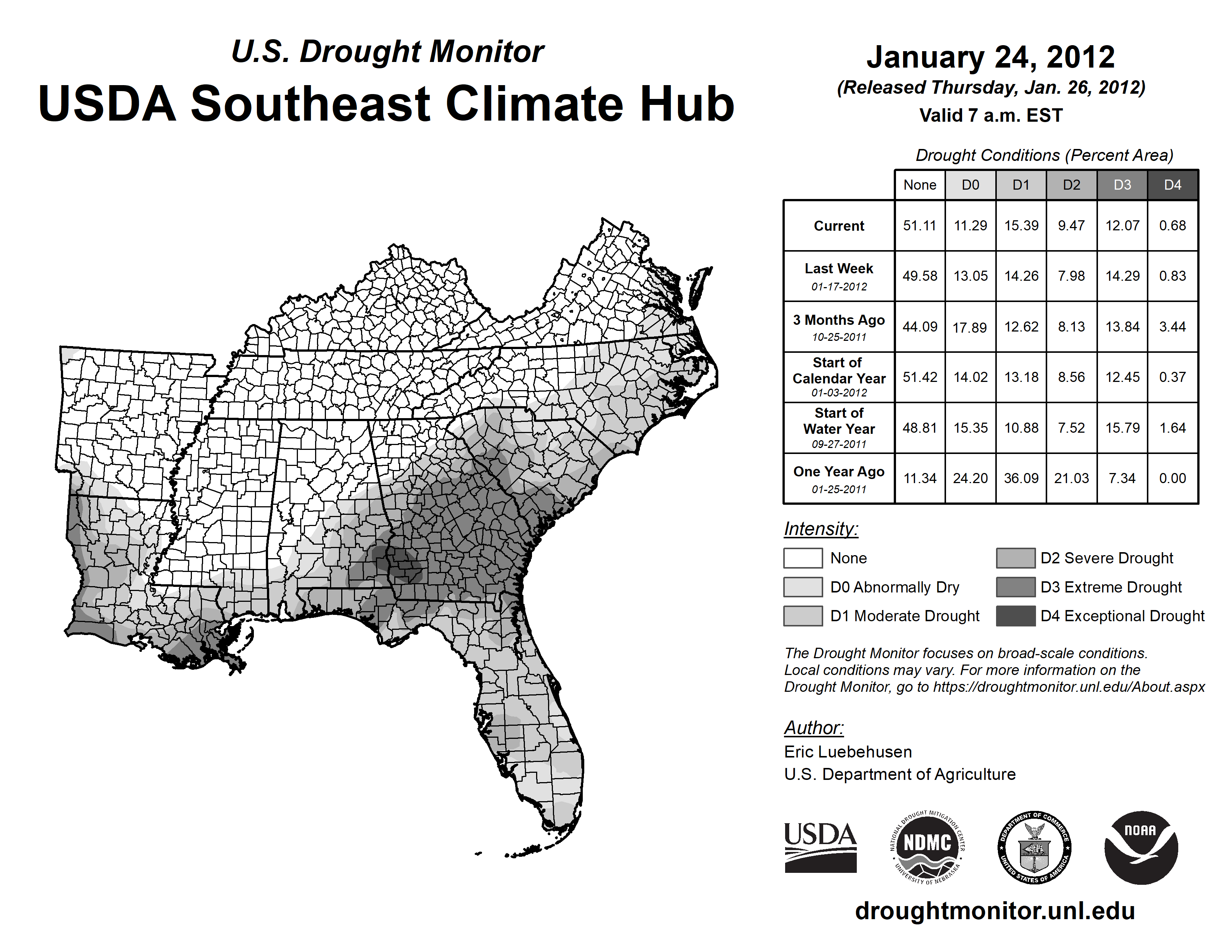 U.S. Drought Monitor
USDA Southeast Climate Hub

January 24, 2012
(Released Thursday, Jan. 26, 2012)
Valid 7 a.m. EST

Drought Conditions (Percent Area)

| | None | D0 | D1 | D2 | D3 | D4 |
|---|---|---|---|---|---|---|
| Current | 51.11 | 11.29 | 15.39 | 9.47 | 12.07 | 0.68 |
| Last Week 01-17-2012 | 49.58 | 13.05 | 14.26 | 7.98 | 14.29 | 0.83 |
| 3 Months Ago 10-25-2011 | 44.09 | 17.89 | 12.62 | 8.13 | 13.84 | 3.44 |
| Start of Calendar Year 01-03-2012 | 51.42 | 14.02 | 13.18 | 8.56 | 12.45 | 0.37 |
| Start of Water Year 09-27-2011 | 48.81 | 15.35 | 10.88 | 7.52 | 15.79 | 1.64 |
| One Year Ago 01-25-2011 | 11.34 | 24.20 | 36.09 | 21.03 | 7.34 | 0.00 |

Intensity:
None
D0 Abnormally Dry
D1 Moderate Drought
D2 Severe Drought
D3 Extreme Drought
D4 Exceptional Drought

The Drought Monitor focuses on broad-scale conditions. Local conditions may vary. For more information on the Drought Monitor, go to https://droughtmonitor.unl.edu/About.aspx

Author:
Eric Luebehusen
U.S. Department of Agriculture

USDA
NATIONAL DROUGHT MITIGATION CENTER NDMC UNIVERSITY OF NEBRASKA
DEPARTMENT OF COMMERCE UNITED STATES OF AMERICA
NOAA

droughtmonitor.unl.edu